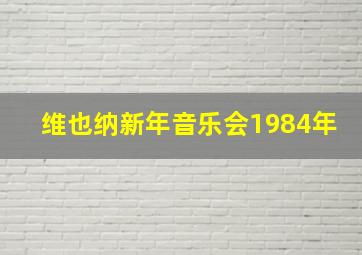 维也纳新年音乐会1984年